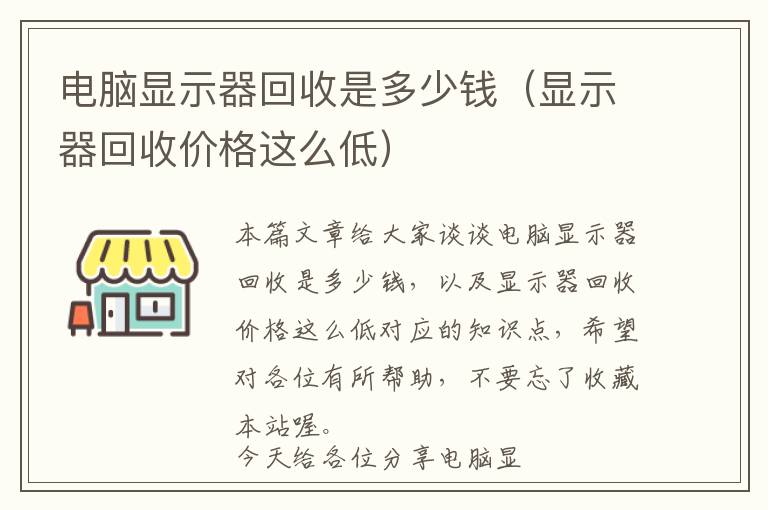 电脑显示器回收是多少钱（显示器回收价格这么低）

本篇文章给大家谈谈电脑显示器回收是多少钱，以及显示器回收价格这么低对应的知识点，希望对各位有所帮助，不要忘了收藏本站喔。

今天给各位分享电脑显